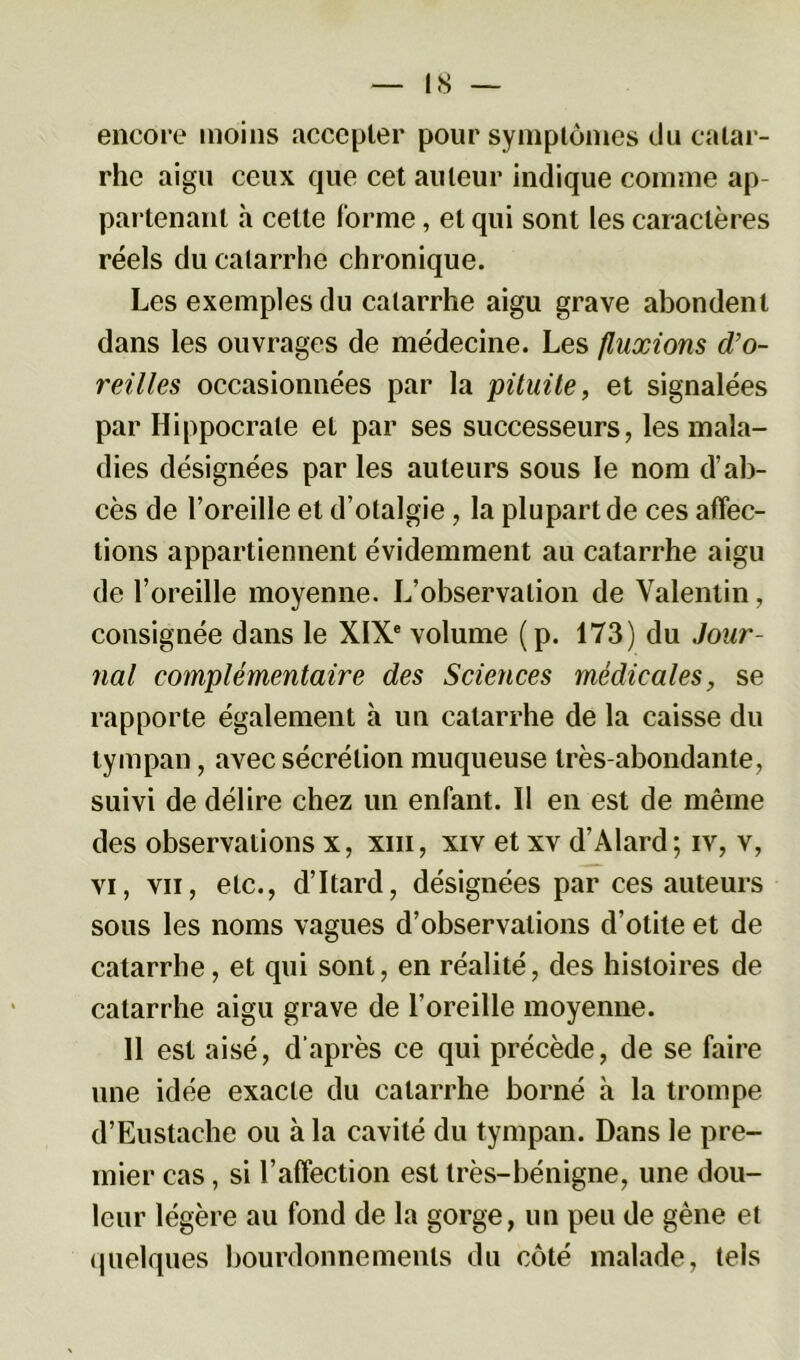 — 18 —

encore moins accepter pour symptômes du catarrhe aigu ceux que cet auteur indique comme appartenant à cette forme, et qui sont les caractères réels du catarrhe chronique.

Les exemples du catarrhe aigu grave abondent dans les ouvrages de médecine. Les fluxions d'oreilles occasionnées par la pituite, et signalées par Hippocrate et par ses successeurs, les maladies désignées par les auteurs sous le nom d'abcès de l'oreille et d'otalgie, la plupart de ces affections appartiennent évidemment au catarrhe aigu de l'oreille moyenne. L'observation de Valentin, consignée dans le XIX$^e$ volume (p. 173) du Journal complémentaire des Sciences médicales, se rapporte également à un catarrhe de la caisse du tympan, avec sécrétion muqueuse très-abondante, suivi de délire chez un enfant. Il en est de même des observations x, xiii, xiv et xv d'Alard; iv, v, vi, vii, etc., d'Itard, désignées par ces auteurs sous les noms vagues d'observations d'otite et de catarrhe, et qui sont, en réalité, des histoires de catarrhe aigu grave de l'oreille moyenne.

Il est aisé, d'après ce qui précède, de se faire une idée exacte du catarrhe borné à la trompe d'Eustache ou à la cavité du tympan. Dans le premier cas, si l'affection est très-bénigne, une douleur légère au fond de la gorge, un peu de gêne et quelques bourdonnements du côté malade, tels